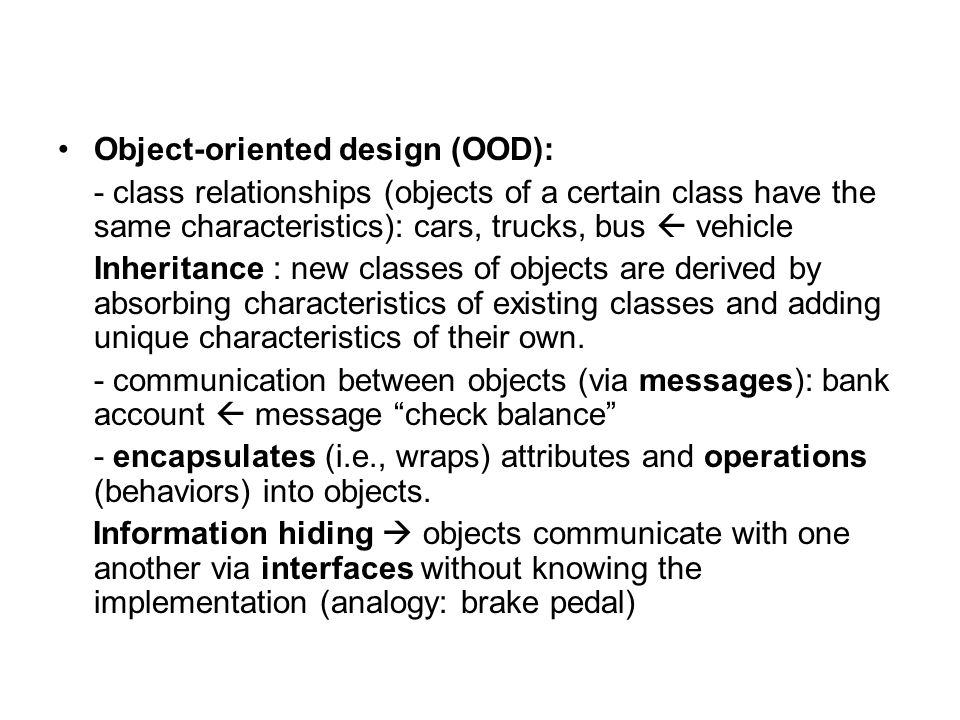 • Object-oriented design (OOD):

- class relationships (objects of a certain class have the same characteristics): cars, trucks, bus ← vehicle

Inheritance : new classes of objects are derived by absorbing characteristics of existing classes and adding unique characteristics of their own.

- communication between objects (via messages): bank account ← message “check balance”

- encapsulates (i.e., wraps) attributes and operations (behaviors) into objects.

Information hiding → objects communicate with one another via interfaces without knowing the implementation (analogy: brake pedal)